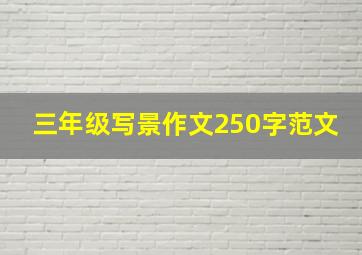 三年级写景作文250字范文